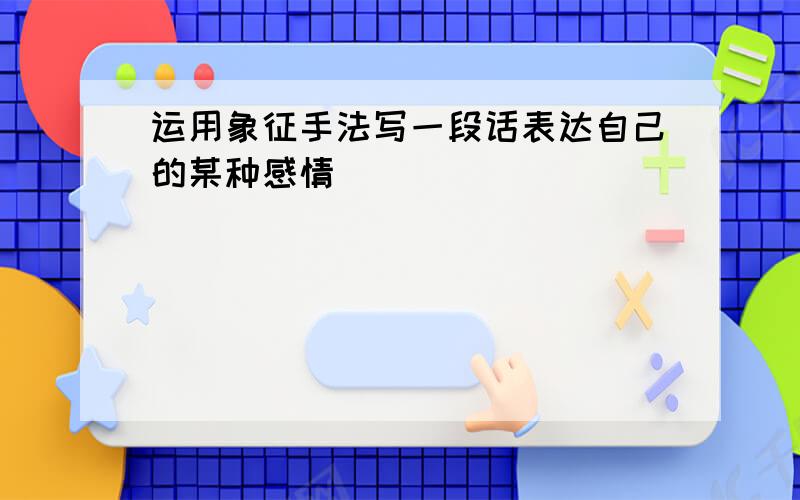 运用象征手法写一段话表达自己的某种感情